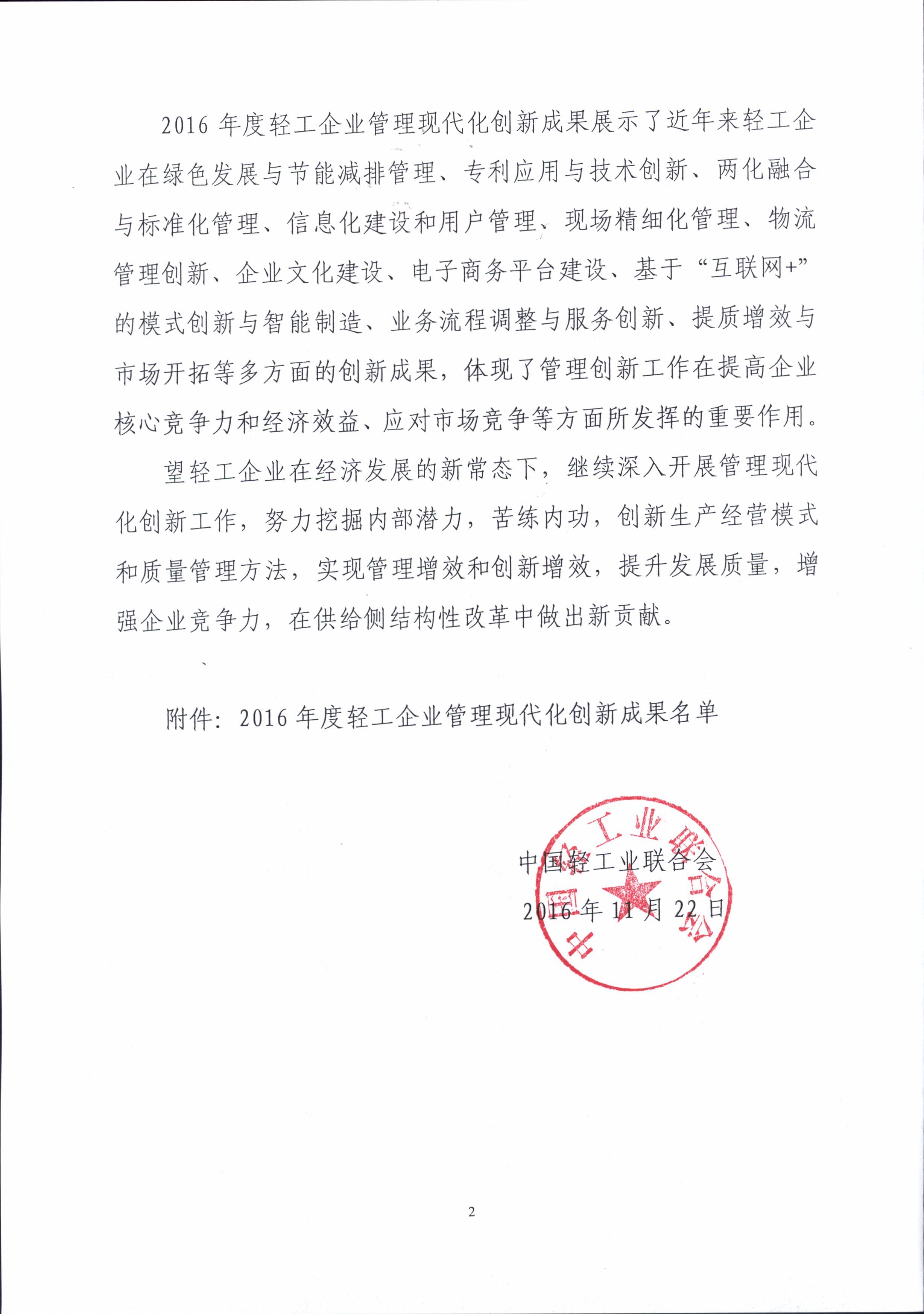 2016 年度轻工企业管理现代化创新成果展示了近年来轻工企业在绿色发展与节能减排管理、专利应用与技术创新、两化融合与标准化管理、信息化建设和用户管理、现场精细化管理、物流管理创新、企业文化建设、电子商务平台建设、基于“互联网+”的模式创新与智能制造、业务流程调整与服务创新、提质增效与市场开拓等多方面的创新成果，体现了管理创新工作在提高企业核心竞争力和经济效益、应对市场竞争等方面所发挥的重要作用。

望轻工企业在经济发展的新常态下，继续深入开展管理现代化创新工作，努力挖掘内部潜力，苦练内功，创新生产经营模式和质量管理方法，实现管理增效和创新增效，提升发展质量，增强企业竞争力，在供给侧结构性改革中做出新贡献。

附件：2016 年度轻工企业管理现代化创新成果名单

中国轻工业联合会
2016 年 11 月 22 日

中国轻工业联合会

2